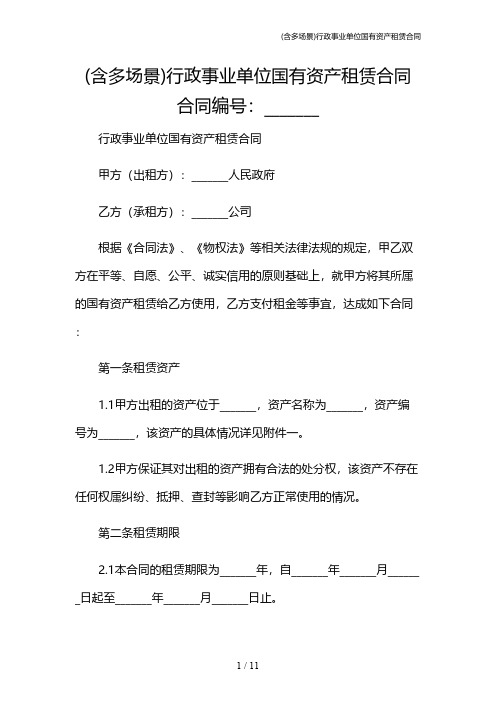 (含多场景)行政事业单位国有资产租赁合同

(含多场景)行政事业单位国有资产租赁合同
合同编号：______

行政事业单位国有资产租赁合同

甲方（出租方）：______人民政府

乙方（承租方）：______公司

根据《合同法》、《物权法》等相关法律法规的规定，甲乙双方在平等、自愿、公平、诚实信用的原则基础上，就甲方将其所属的国有资产租赁给乙方使用，乙方支付租金等事宜，达成如下合同：

第一条租赁资产

1.1甲方出租的资产位于______，资产名称为______，资产编号为______，该资产的具体情况详见附件一。

1.2甲方保证其对出租的资产拥有合法的处分权，该资产不存在任何权属纠纷、抵押、查封等影响乙方正常使用的情况。

第二条租赁期限

2.1本合同的租赁期限为______年，自______年______月______日起至______年______月______日止。

1 / 11